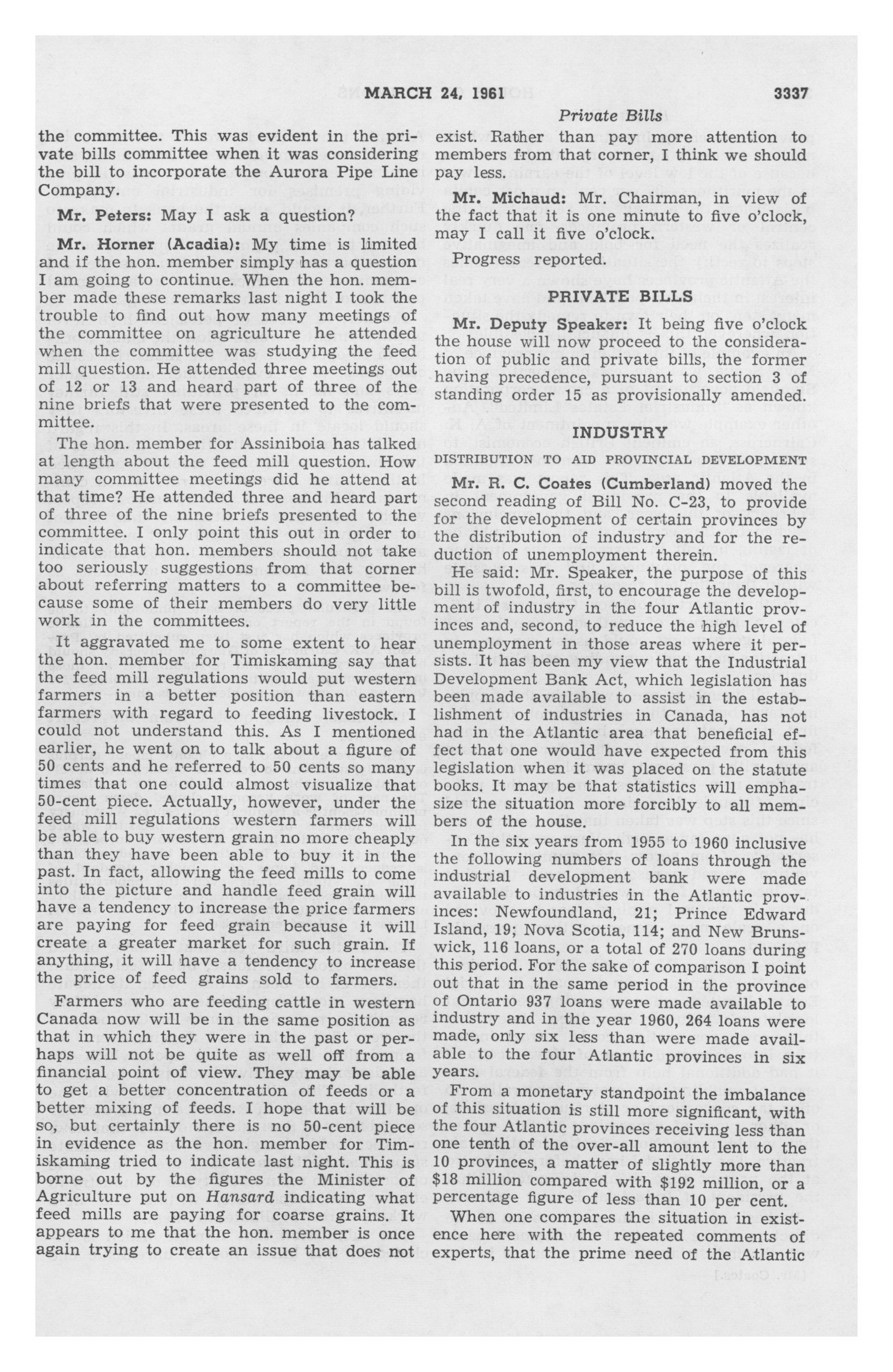 MARCH 24, 1961 3337

Private Bills

the committee. This was evident in the private bills committee when it was considering the bill to incorporate the Aurora Pipe Line Company.

Mr. Peters: May I ask a question?

Mr. Horner (Acadia): My time is limited and if the hon. member simply has a question I am going to continue. When the hon. member made these remarks last night I took the trouble to find out how many meetings of the committee on agriculture he attended when the committee was studying the feed mill question. He attended three meetings out of 12 or 13 and heard part of three of the nine briefs that were presented to the committee.

The hon. member for Assiniboia has talked at length about the feed mill question. How many committee meetings did he attend at that time? He attended three and heard part of three of the nine briefs presented to the committee. I only point this out in order to indicate that hon. members should not take too seriously suggestions from that corner about referring matters to a committee because some of their members do very little work in the committees.

It aggravated me to some extent to hear the hon. member for Timiskaming say that the feed mill regulations would put western farmers in a better position than eastern farmers with regard to feeding livestock. I could not understand this. As I mentioned earlier, he went on to talk about a figure of 50 cents and he referred to 50 cents so many times that one could almost visualize that 50-cent piece. Actually, however, under the feed mill regulations western farmers will be able to buy western grain no more cheaply than they have been able to buy it in the past. In fact, allowing the feed mills to come into the picture and handle feed grain will have a tendency to increase the price farmers are paying for feed grain because it will create a greater market for such grain. If anything, it will have a tendency to increase the price of feed grains sold to farmers.

Farmers who are feeding cattle in western Canada now will be in the same position as that in which they were in the past or perhaps will not be quite as well off from a financial point of view. They may be able to get a better concentration of feeds or a better mixing of feeds. I hope that will be so, but certainly there is no 50-cent piece in evidence as the hon. member for Timiskaming tried to indicate last night. This is borne out by the figures the Minister of Agriculture put on Hansard indicating what feed mills are paying for coarse grains. It appears to me that the hon. member is once again trying to create an issue that does not exist. Rather than pay more attention to members from that corner, I think we should pay less.

Mr. Michaud: Mr. Chairman, in view of the fact that it is one minute to five o'clock, may I call it five o'clock.

Progress reported.

PRIVATE BILLS

Mr. Deputy Speaker: It being five o'clock the house will now proceed to the consideration of public and private bills, the former having precedence, pursuant to section 3 of standing order 15 as provisionally amended.

INDUSTRY

DISTRIBUTION TO AID PROVINCIAL DEVELOPMENT

Mr. R. C. Coates (Cumberland) moved the second reading of Bill No. C-23, to provide for the development of certain provinces by the distribution of industry and for the reduction of unemployment therein.

He said: Mr. Speaker, the purpose of this bill is twofold, first, to encourage the development of industry in the four Atlantic provinces and, second, to reduce the high level of unemployment in those areas where it persists. It has been my view that the Industrial Development Bank Act, which legislation has been made available to assist in the establishment of industries in Canada, has not had in the Atlantic area that beneficial effect that one would have expected from this legislation when it was placed on the statute books. It may be that statistics will emphasize the situation more forcibly to all members of the house.

In the six years from 1955 to 1960 inclusive the following numbers of loans through the industrial development bank were made available to industries in the Atlantic provinces: Newfoundland, 21; Prince Edward Island, 19; Nova Scotia, 114; and New Brunswick, 116 loans, or a total of 270 loans during this period. For the sake of comparison I point out that in the same period in the province of Ontario 937 loans were made available to industry and in the year 1960, 264 loans were made, only six less than were made available to the four Atlantic provinces in six years.

From a monetary standpoint the imbalance of this situation is still more significant, with the four Atlantic provinces receiving less than one tenth of the over-all amount lent to the 10 provinces, a matter of slightly more than $18 million compared with $192 million, or a percentage figure of less than 10 per cent.

When one compares the situation in existence here with the repeated comments of experts, that the prime need of the Atlantic